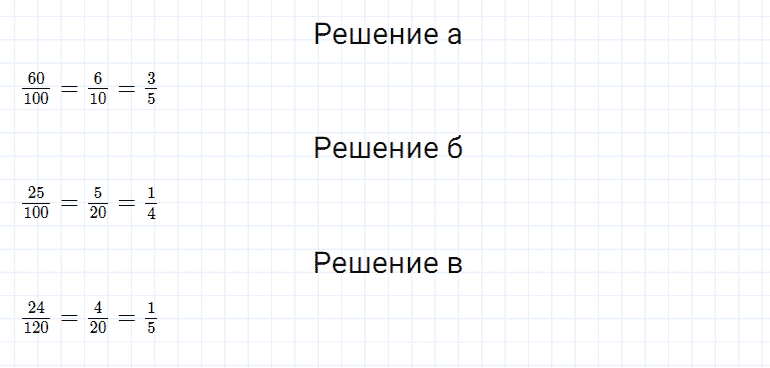 Решение а

$\frac{60}{100} = \frac{6}{10} = \frac{3}{5}$

Решение б

$\frac{25}{100} = \frac{5}{20} = \frac{1}{4}$

Решение в

$\frac{24}{120} = \frac{4}{20} = \frac{1}{5}$